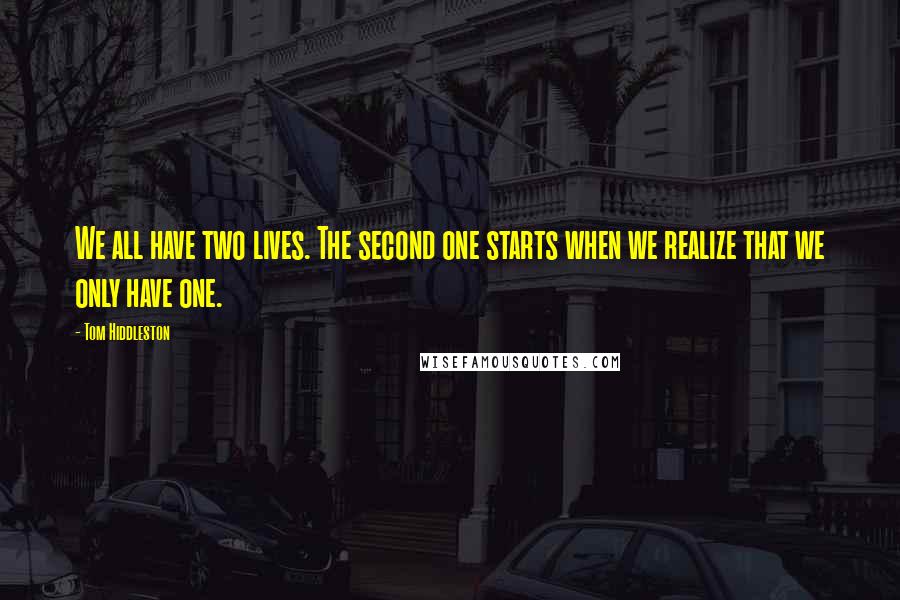 We all have two lives. The second one starts when we realize that we only have one.

- Tom Hiddleston

WISEFAMOUSQUOTES.COM